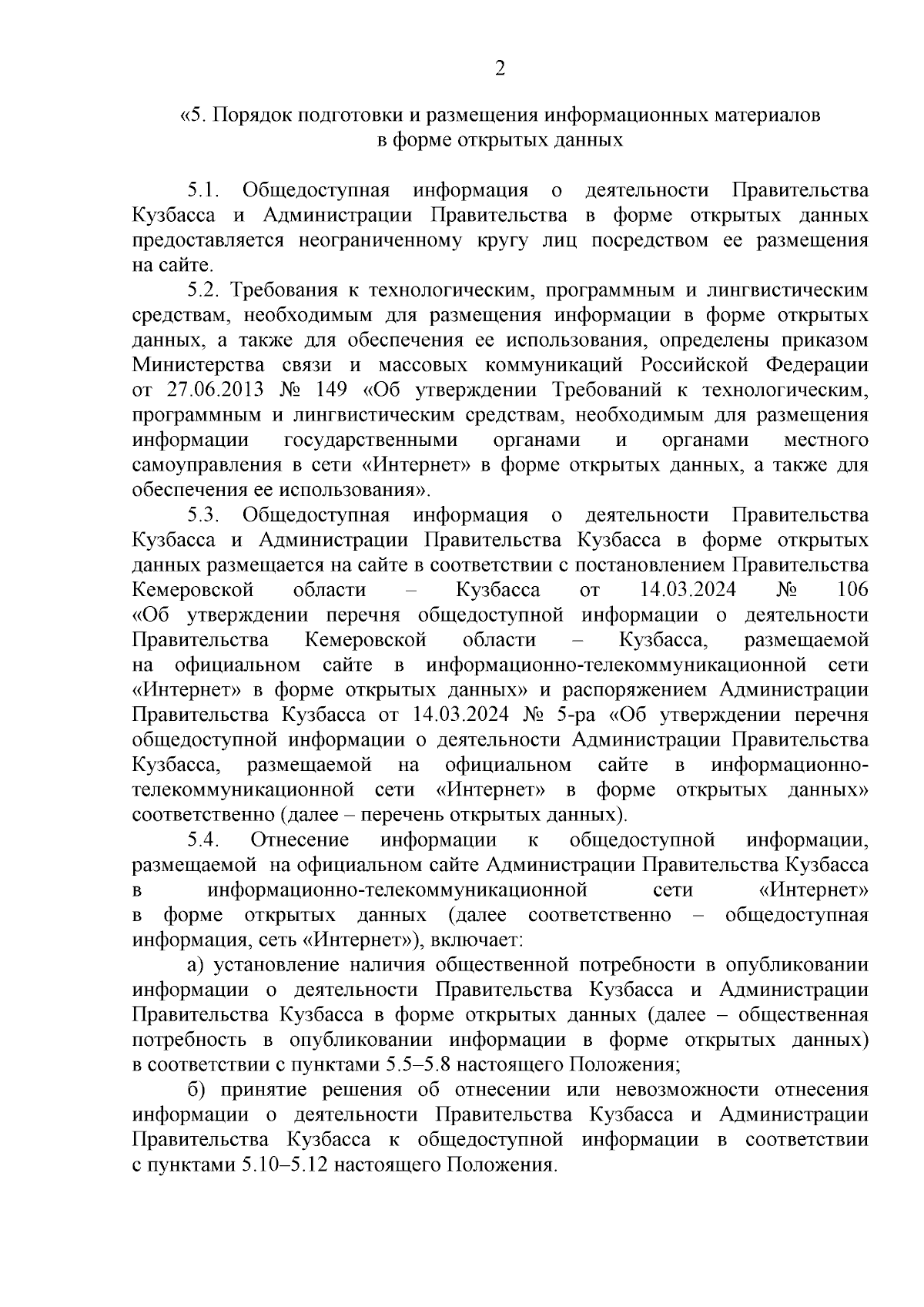 2

«5. Порядок подготовки и размещения информационных материалов в форме открытых данных

5.1. Общедоступная информация о деятельности Правительства Кузбасса и Администрации Правительства в форме открытых данных предоставляется неограниченному кругу лиц посредством ее размещения на сайте.

5.2. Требования к технологическим, программным и лингвистическим средствам, необходимым для размещения информации в форме открытых данных, а также для обеспечения ее использования, определены приказом Министерства связи и массовых коммуникаций Российской Федерации от 27.06.2013 № 149 «Об утверждении Требований к технологическим, программным и лингвистическим средствам, необходимым для размещения информации государственными органами и органами местного самоуправления в сети «Интернет» в форме открытых данных, а также для обеспечения ее использования».

5.3. Общедоступная информация о деятельности Правительства Кузбасса и Администрации Правительства Кузбасса в форме открытых данных размещается на сайте в соответствии с постановлением Правительства Кемеровской области – Кузбасса от 14.03.2024 № 106 «Об утверждении перечня общедоступной информации о деятельности Правительства Кемеровской области – Кузбасса, размещаемой на официальном сайте в информационно-телекоммуникационной сети «Интернет» в форме открытых данных» и распоряжением Администрации Правительства Кузбасса от 14.03.2024 № 5-ра «Об утверждении перечня общедоступной информации о деятельности Администрации Правительства Кузбасса, размещаемой на официальном сайте в информационно-телекоммуникационной сети «Интернет» в форме открытых данных» соответственно (далее – перечень открытых данных).

5.4. Отнесение информации к общедоступной информации, размещаемой на официальном сайте Администрации Правительства Кузбасса в информационно-телекоммуникационной сети «Интернет» в форме открытых данных (далее соответственно – общедоступная информация, сеть «Интернет»), включает:

а) установление наличия общественной потребности в опубликовании информации о деятельности Правительства Кузбасса и Администрации Правительства Кузбасса в форме открытых данных (далее – общественная потребность в опубликовании информации в форме открытых данных) в соответствии с пунктами 5.5–5.8 настоящего Положения;

б) принятие решения об отнесении или невозможности отнесения информации о деятельности Правительства Кузбасса и Администрации Правительства Кузбасса к общедоступной информации в соответствии с пунктами 5.10–5.12 настоящего Положения.